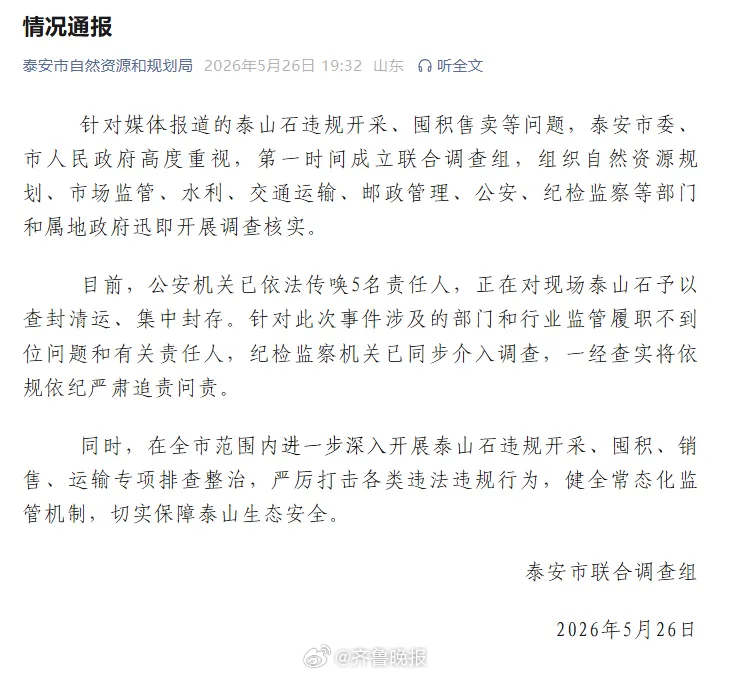 情况通报

泰安市自然资源和规划局 2026年5月26日 19:32 山东 听全文

针对媒体报道的泰山石违规开采、囤积售卖等问题，泰安市委、市人民政府高度重视，第一时间成立联合调查组，组织自然资源规划、市场监管、水利、交通运输、邮政管理、公安、纪检监察等部门和属地政府迅即开展调查核实。

目前，公安机关已依法传唤5名责任人，正在对现场泰山石予以查封清运、集中封存。针对此次事件涉及的部门和行业监管履职不到位问题和有关责任人，纪检监察机关已同步介入调查，一经查实将依规依纪严肃追责问责。

同时，在全市范围内进一步深入开展泰山石违规开采、囤积、销售、运输专项排查整治，严厉打击各类违法违规行为，健全常态化监管机制，切实保障泰山生态安全。

泰安市联合调查组

2026年5月26日

@齐鲁晚报